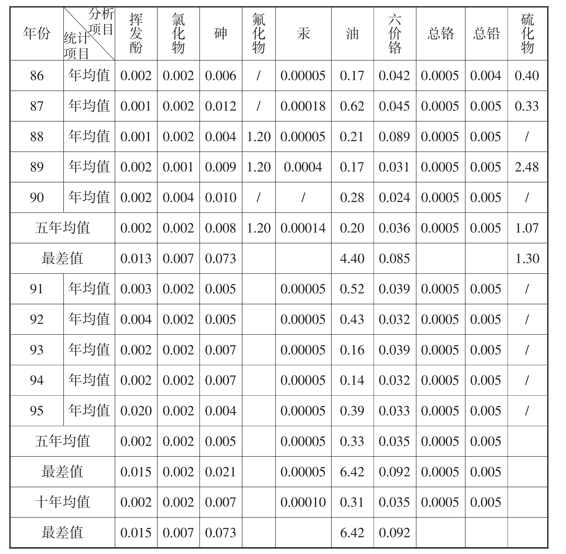 | 年份 | 分析项目 统计项目 | 挥发酚 | 氯化物 | 砷 | 氟化物 | 汞 | 油 | 六价铬 | 总铬 | 总铅 | 硫化物 |
|---|---|---|---|---|---|---|---|---|---|---|---|
| 86 | 年均值 | 0.002 | 0.002 | 0.006 | / | 0.00005 | 0.17 | 0.042 | 0.0005 | 0.004 | 0.40 |
| 87 | 年均值 | 0.001 | 0.002 | 0.012 | / | 0.00018 | 0.62 | 0.045 | 0.0005 | 0.005 | 0.33 |
| 88 | 年均值 | 0.001 | 0.002 | 0.004 | 1.20 | 0.00005 | 0.21 | 0.089 | 0.0005 | 0.005 | / |
| 89 | 年均值 | 0.002 | 0.001 | 0.009 | 1.20 | 0.0004 | 0.17 | 0.031 | 0.0005 | 0.005 | 2.48 |
| 90 | 年均值 | 0.002 | 0.004 | 0.010 | / | / | 0.28 | 0.024 | 0.0005 | 0.005 | / |
| 五年均值 | | 0.002 | 0.002 | 0.008 | 1.20 | 0.00014 | 0.20 | 0.036 | 0.0005 | 0.005 | 1.07 |
| 最差值 | | 0.013 | 0.007 | 0.073 | | | 4.40 | 0.085 | | | 1.30 |
| 91 | 年均值 | 0.003 | 0.002 | 0.005 | | 0.00005 | 0.52 | 0.039 | 0.0005 | 0.005 | / |
| 92 | 年均值 | 0.004 | 0.002 | 0.005 | | 0.00005 | 0.43 | 0.032 | 0.0005 | 0.005 | / |
| 93 | 年均值 | 0.002 | 0.002 | 0.007 | | 0.00005 | 0.16 | 0.039 | 0.0005 | 0.005 | / |
| 94 | 年均值 | 0.002 | 0.002 | 0.007 | | 0.00005 | 0.14 | 0.032 | 0.0005 | 0.005 | / |
| 95 | 年均值 | 0.020 | 0.002 | 0.004 | | 0.00005 | 0.39 | 0.033 | 0.0005 | 0.005 | / |
| 五年均值 | | 0.002 | 0.002 | 0.005 | | 0.00005 | 0.33 | 0.035 | 0.0005 | 0.005 | |
| 最差值 | | 0.015 | 0.002 | 0.021 | | 0.00005 | 6.42 | 0.092 | 0.0005 | 0.005 | |
| 十年均值 | | 0.002 | 0.002 | 0.007 | | 0.00010 | 0.31 | 0.035 | 0.0005 | 0.005 | |
| 最差值 | | 0.015 | 0.007 | 0.073 | | | 6.42 | 0.092 | | | |